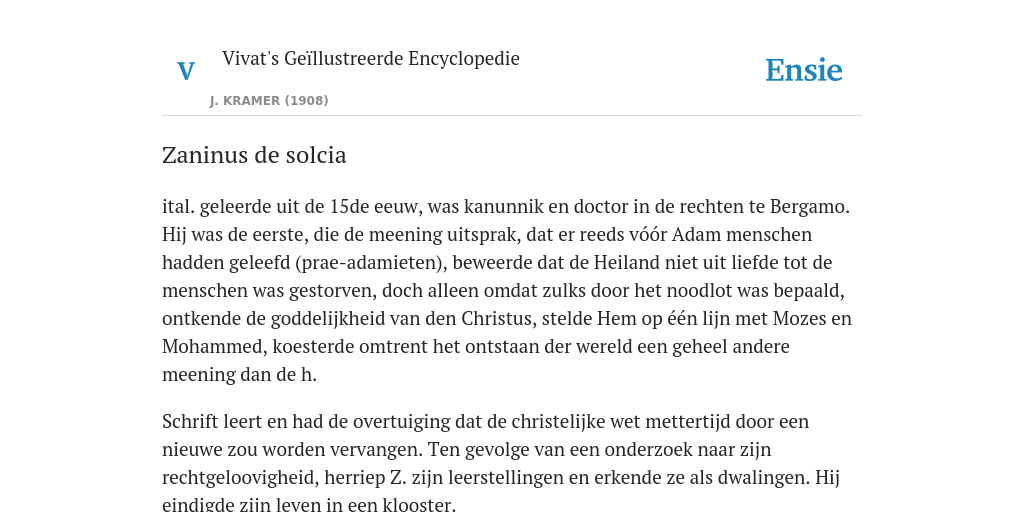 V

Vivat's Geïllustreerde Encyclopedie

J. KRAMER (1908)

Ensie

Zaninus de solcia

ital. geleerde uit de 15de eeuw, was kanunnik en doctor in de rechten te Bergamo. Hij was de eerste, die de meening uitsprak, dat er reeds vóór Adam menschen hadden geleefd (prae-adamieten), beweerde dat de Heiland niet uit liefde tot de menschen was gestorven, doch alleen omdat zulks door het noodlot was bepaald, ontkende de goddelijkheid van den Christus, stelde Hem op één lijn met Mozes en Mohammed, koesterde omtrent het ontstaan der wereld een geheel andere meening dan de h.

Schrift leert en had de overtuiging dat de christelijke wet mettertijd door een nieuwe zou worden vervangen. Ten gevolge van een onderzoek naar zijn rechtgeloovigheid, herriep Z. zijn leerstellingen en erkende ze als dwalingen. Hij eindigde zijn leven in een klooster.